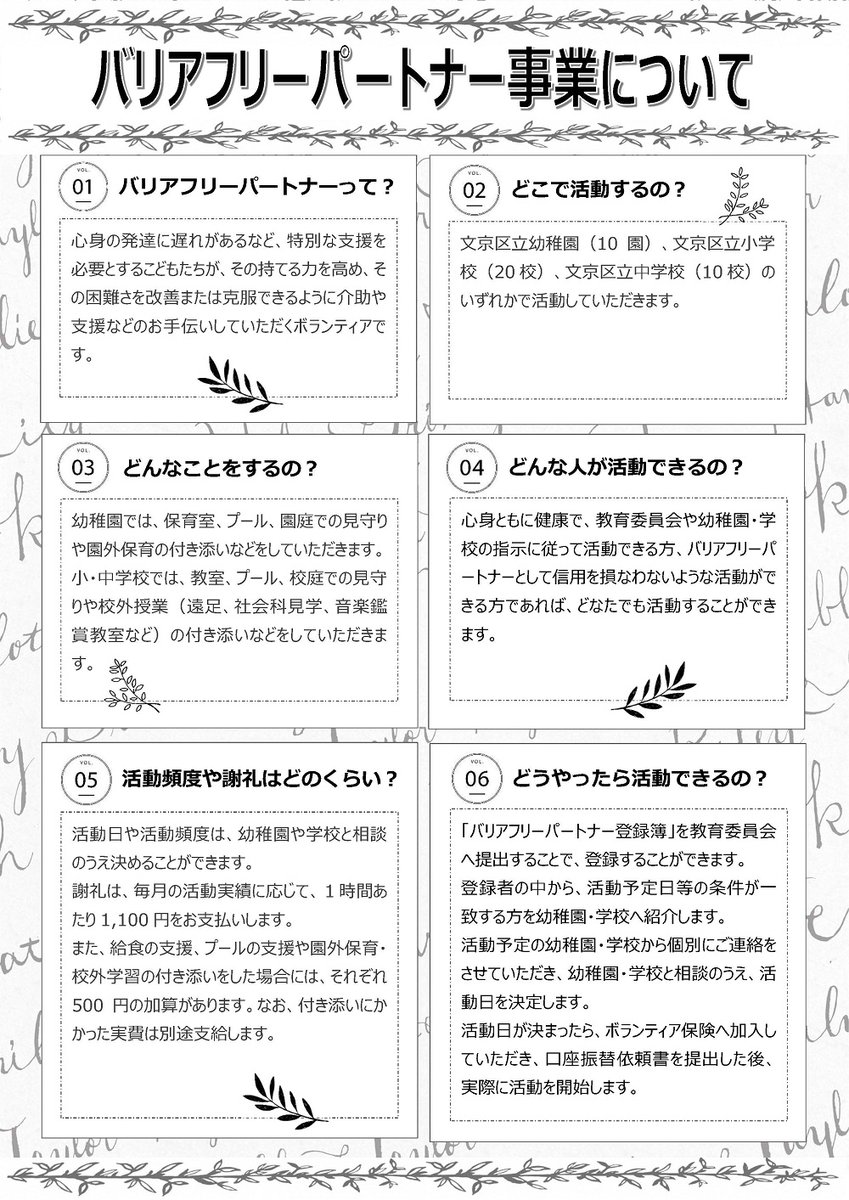 バリアフリーパートナー事業について

VOL.
01 バリアフリーパートナーって？

心身の発達に遅れがあるなど、特別な支援を必要とするこどもたちが、その持てる力を高め、その困難さを改善または克服できるように介助や支援などのお手伝いしていただくボランティアです。

VOL.
02 どこで活動するの？

文京区立幼稚園（10 園）、文京区立小学校（20 校）、文京区立中学校（10 校）のいずれかで活動していただきます。

VOL.
03 どんなことをするの？

幼稚園では、保育室、プール、園庭での見守りや園外保育の付き添いなどをしていただきます。
小・中学校では、教室、プール、校庭での見守りや校外授業（遠足、社会科見学、音楽鑑賞教室など）の付き添いなどをしていただきます。

VOL.
04 どんな人が活動できるの？

心身ともに健康で、教育委員会や幼稚園・学校の指示に従って活動できる方、バリアフリーパートナーとして信用を損なわないような活動ができる方であれば、どなたでも活動することができます。

VOL.
05 活動頻度や謝礼はどのくらい？

活動日や活動頻度は、幼稚園や学校と相談のうえ決めることができます。
謝礼は、毎月の活動実績に応じて、1 時間あたり 1,100 円をお支払いします。
また、給食の支援、プールの支援や園外保育・校外学習の付き添いをした場合には、それぞれ 500 円の加算があります。なお、付き添いにかかった実費は別途支給します。

VOL.
06 どうやったら活動できるの？

「バリアフリーパートナー登録簿」を教育委員会へ提出することで、登録することができます。
登録者の中から、活動予定日等の条件が一致する方を幼稚園・学校へ紹介します。
活動予定の幼稚園・学校から個別にご連絡をさせていただき、幼稚園・学校と相談のうえ、活動日を決定します。
活動日が決まったら、ボランティア保険へ加入していただき、口座振替依頼書を提出した後、実際に活動を開始します。